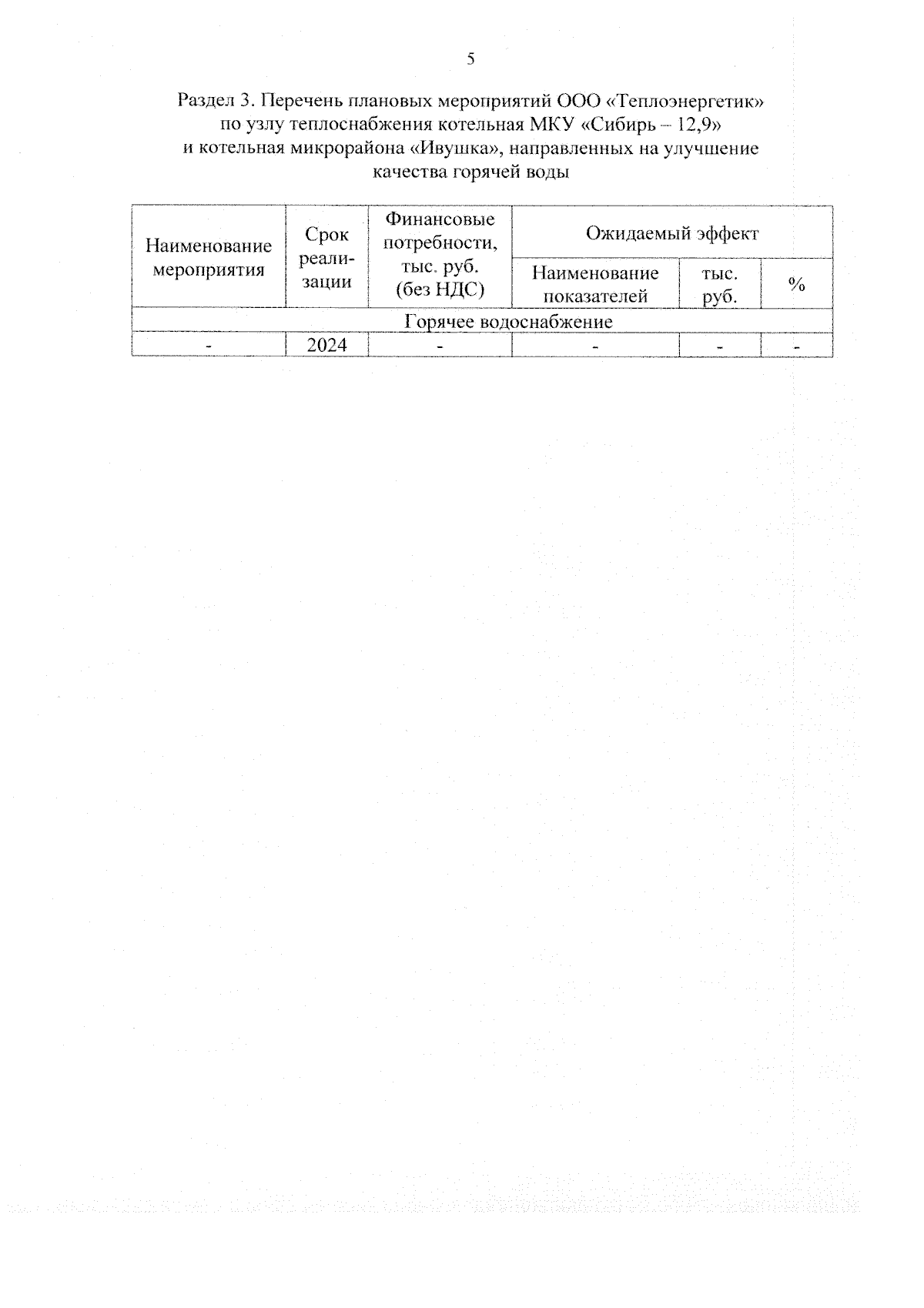 5

Раздел 3. Перечень плановых мероприятий ООО «Теплоэнергетик» по узлу теплоснабжения котельная МКУ «Сибирь – 12,9» и котельная микрорайона «Ивушка», направленных на улучшение качества горячей воды

| Наименование мероприятия | Срок реализации | Финансовые потребности, тыс. руб. (без НДС) | Ожидаемый эффект | | |
|---|---|---|---|---|---|
| | | | Наименование показателей | тыс. руб. | % |
| Горячее водоснабжение | | | | | |
| - | 2024 | - | - | - | - |